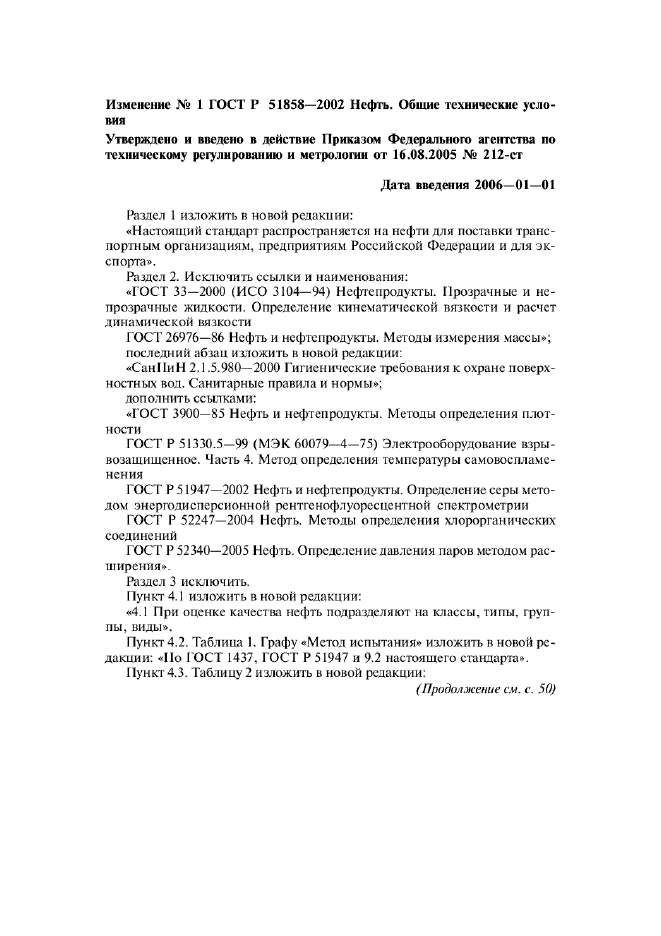 Изменение № 1 ГОСТ Р 51858—2002 Нефть. Общие технические условия

Утверждено и введено в действие Приказом Федерального агентства по техническому регулированию и метрологии от 16.08.2005 № 212-ст

Дата введения 2006—01—01

Раздел 1 изложить в новой редакции:

«Настоящий стандарт распространяется на нефти для поставки транспортным организациям, предприятиям Российской Федерации и для экспорта».

Раздел 2. Исключить ссылки и наименования:

«ГОСТ 33—2000 (ИСО 3104—94) Нефтепродукты. Прозрачные и непрозрачные жидкости. Определение кинематической вязкости и расчет динамической вязкости

ГОСТ 26976—86 Нефть и нефтепродукты. Методы измерения массы»;

последний абзац изложить в новой редакции:

«СанПиН 2.1.5.980—2000 Гигиенические требования к охране поверхностных вод. Санитарные правила и нормы»;

дополнить ссылками:

«ГОСТ 3900—85 Нефть и нефтепродукты. Методы определения плотности

ГОСТ Р 51330.5—99 (МЭК 60079—4—75) Электрооборудование взрывозащищенное. Часть 4. Метод определения температуры самовоспламенения

ГОСТ Р 51947—2002 Нефть и нефтепродукты. Определение серы методом энергодисперсионной рентгенофлуоресцентной спектрометрии

ГОСТ Р 52247—2004 Нефть. Методы определения хлорорганических соединений

ГОСТ Р 52340—2005 Нефть. Определение давления паров методом расширения».

Раздел 3 исключить.

Пункт 4.1 изложить в новой редакции:

«4.1 При оценке качества нефть подразделяют на классы, типы, группы, виды».

Пункт 4.2. Таблица 1. Графу «Метод испытания» изложить в новой редакции: «По ГОСТ 1437, ГОСТ Р 51947 и 9.2 настоящего стандарта».

Пункт 4.3. Таблицу 2 изложить в новой редакции:

(Продолжение см. с. 50)